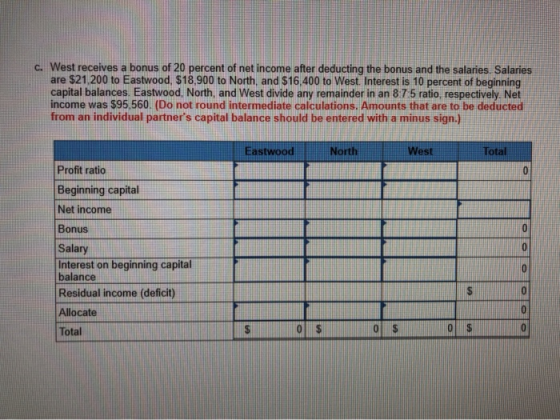 c. West receives a bonus of 20 percent of net income after deducting the bonus and the salaries. Salaries are $21,200 to Eastwood, $18,900 to North, and $16,400 to West. Interest is 10 percent of beginning capital balances. Eastwood, North, and West divide any remainder in an 8:7:5 ratio, respectively. Net income was $95,560. (Do not round intermediate calculations. Amounts that are to be deducted from an individual partner's capital balance should be entered with a minus sign.)

|  | Eastwood | North | West | Total |
|---|---|---|---|---|
| Profit ratio |  |  |  | 0 |
| Beginning capital |  |  |  |  |
| Net income |  |  |  |  |
| Bonus |  |  |  | 0 |
| Salary |  |  |  | 0 |
| Interest on beginning capital balance |  |  |  | 0 |
| Residual income (deficit) |  |  |  | $ 0 |
| Allocate |  |  |  | 0 |
| Total | $ 0 | $ 0 | $ 0 | $ 0 |